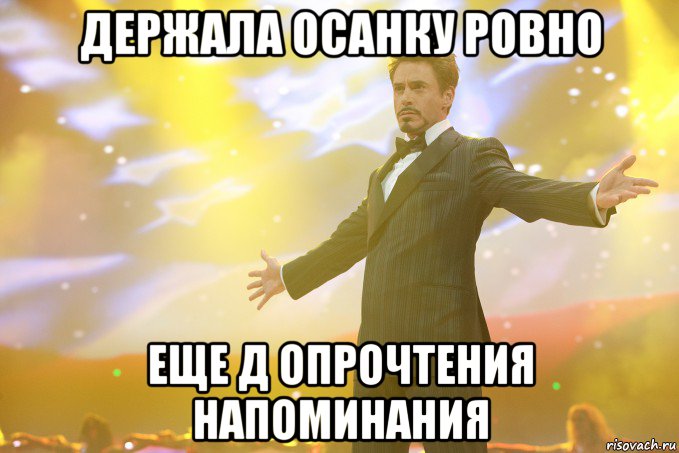 ДЕРЖАЛА ОСАНКУ РОВНО

ЕЩЕ Д ОПРОЧТЕНИЯ НАПОМИНАНИЯ

risovach.ru